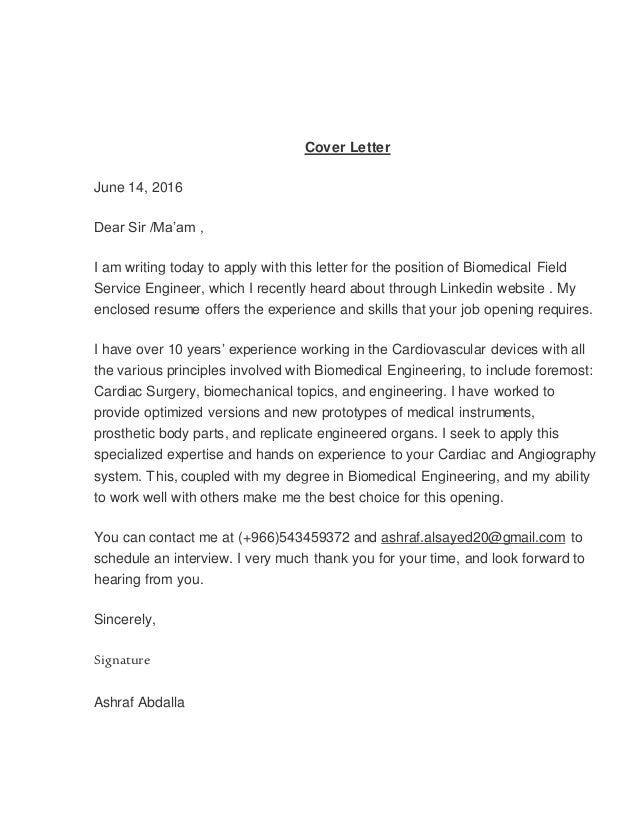 Cover Letter

June 14, 2016

Dear Sir /Ma'am ,

I am writing today to apply with this letter for the position of Biomedical Field Service Engineer, which I recently heard about through Linkedin website . My enclosed resume offers the experience and skills that your job opening requires.

I have over 10 years' experience working in the Cardiovascular devices with all the various principles involved with Biomedical Engineering, to include foremost: Cardiac Surgery, biomechanical topics, and engineering. I have worked to provide optimized versions and new prototypes of medical instruments, prosthetic body parts, and replicate engineered organs. I seek to apply this specialized expertise and hands on experience to your Cardiac and Angiography system. This, coupled with my degree in Biomedical Engineering, and my ability to work well with others make me the best choice for this opening.

You can contact me at (+966)543459372 and ashraf.alsayed20@gmail.com to schedule an interview. I very much thank you for your time, and look forward to hearing from you.

Sincerely,

Signature

Ashraf Abdalla